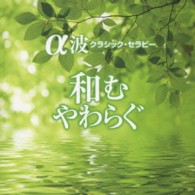 α波 クラシック・セラピー

和む
やわらぐ